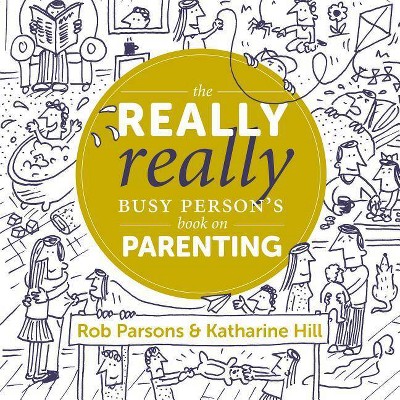 the
REALLY
really
BUSY PERSON'S
book on
PARENTING

Rob Parsons & Katharine Hill